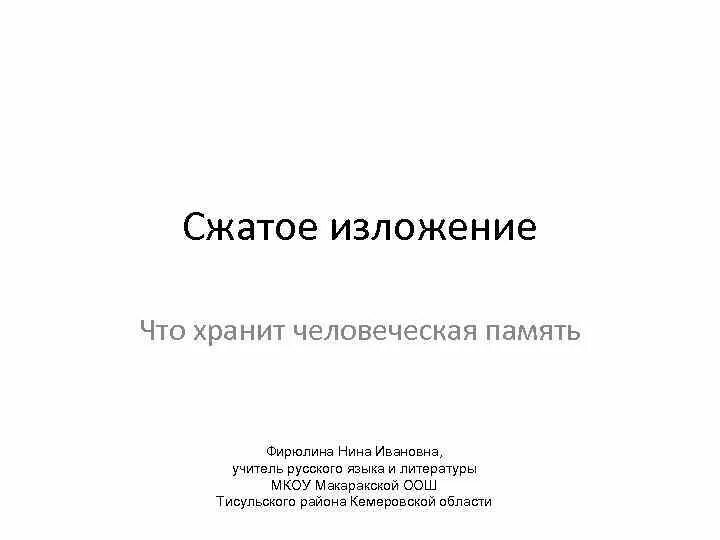 Сжатое изложение

Что хранит человеческая память

Фирюлина Нина Ивановна,
учитель русского языка и литературы
МКОУ Макаракской ООШ
Тисульского района Кемеровской области